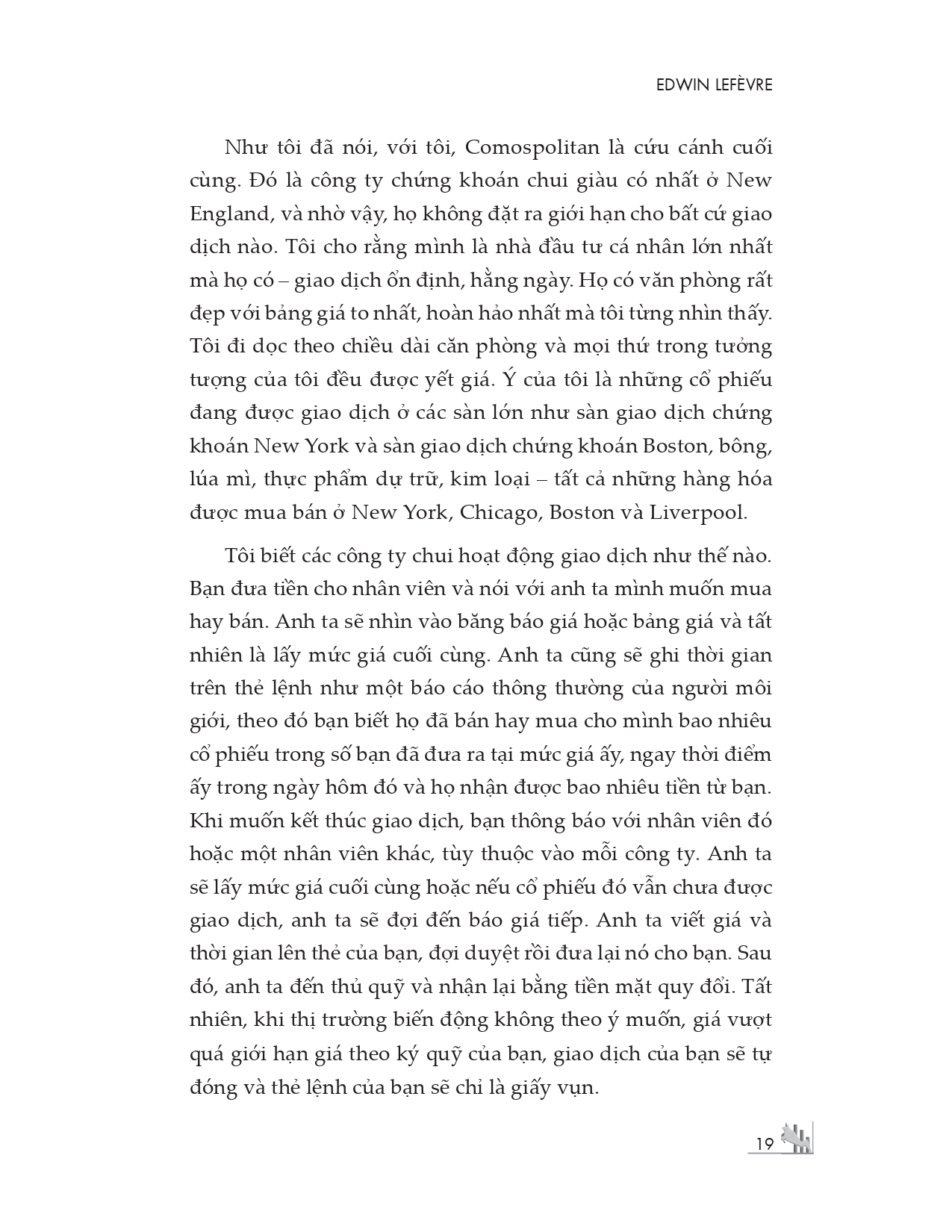 EDWIN LEFÈVRE

Như tôi đã nói, với tôi, Comospolitan là cứu cánh cuối cùng. Đó là công ty chứng khoán chui giàu có nhất ở New England, và nhờ vậy, họ không đặt ra giới hạn cho bất cứ giao dịch nào. Tôi cho rằng mình là nhà đầu tư cá nhân lớn nhất mà họ có – giao dịch ổn định, hằng ngày. Họ có văn phòng rất đẹp với bảng giá to nhất, hoàn hảo nhất mà tôi từng nhìn thấy. Tôi đi dọc theo chiều dài căn phòng và mọi thứ trong tưởng tượng của tôi đều được yết giá. Ý của tôi là những cổ phiếu đang được giao dịch ở các sàn lớn như sàn giao dịch chứng khoán New York và sàn giao dịch chứng khoán Boston, bông, lúa mì, thực phẩm dự trữ, kim loại – tất cả những hàng hóa được mua bán ở New York, Chicago, Boston và Liverpool.

Tôi biết các công ty chui hoạt động giao dịch như thế nào. Bạn đưa tiền cho nhân viên và nói với anh ta mình muốn mua hay bán. Anh ta sẽ nhìn vào băng báo giá hoặc bảng giá và tất nhiên là lấy mức giá cuối cùng. Anh ta cũng sẽ ghi thời gian trên thẻ lệnh như một báo cáo thông thường của người môi giới, theo đó bạn biết họ đã bán hay mua cho mình bao nhiêu cổ phiếu trong số bạn đã đưa ra tại mức giá ấy, ngay thời điểm ấy trong ngày hôm đó và họ nhận được bao nhiêu tiền từ bạn. Khi muốn kết thúc giao dịch, bạn thông báo với nhân viên đó hoặc một nhân viên khác, tùy thuộc vào mỗi công ty. Anh ta sẽ lấy mức giá cuối cùng hoặc nếu cổ phiếu đó vẫn chưa được giao dịch, anh ta sẽ đợi đến báo giá tiếp. Anh ta viết giá và thời gian lên thẻ của bạn, đợi duyệt rồi đưa lại nó cho bạn. Sau đó, anh ta đến thủ quỹ và nhận lại bằng tiền mặt quy đổi. Tất nhiên, khi thị trường biến động không theo ý muốn, giá vượt quá giới hạn giá theo ký quỹ của bạn, giao dịch của bạn sẽ tự đóng và thẻ lệnh của bạn sẽ chỉ là giấy vụn.

19